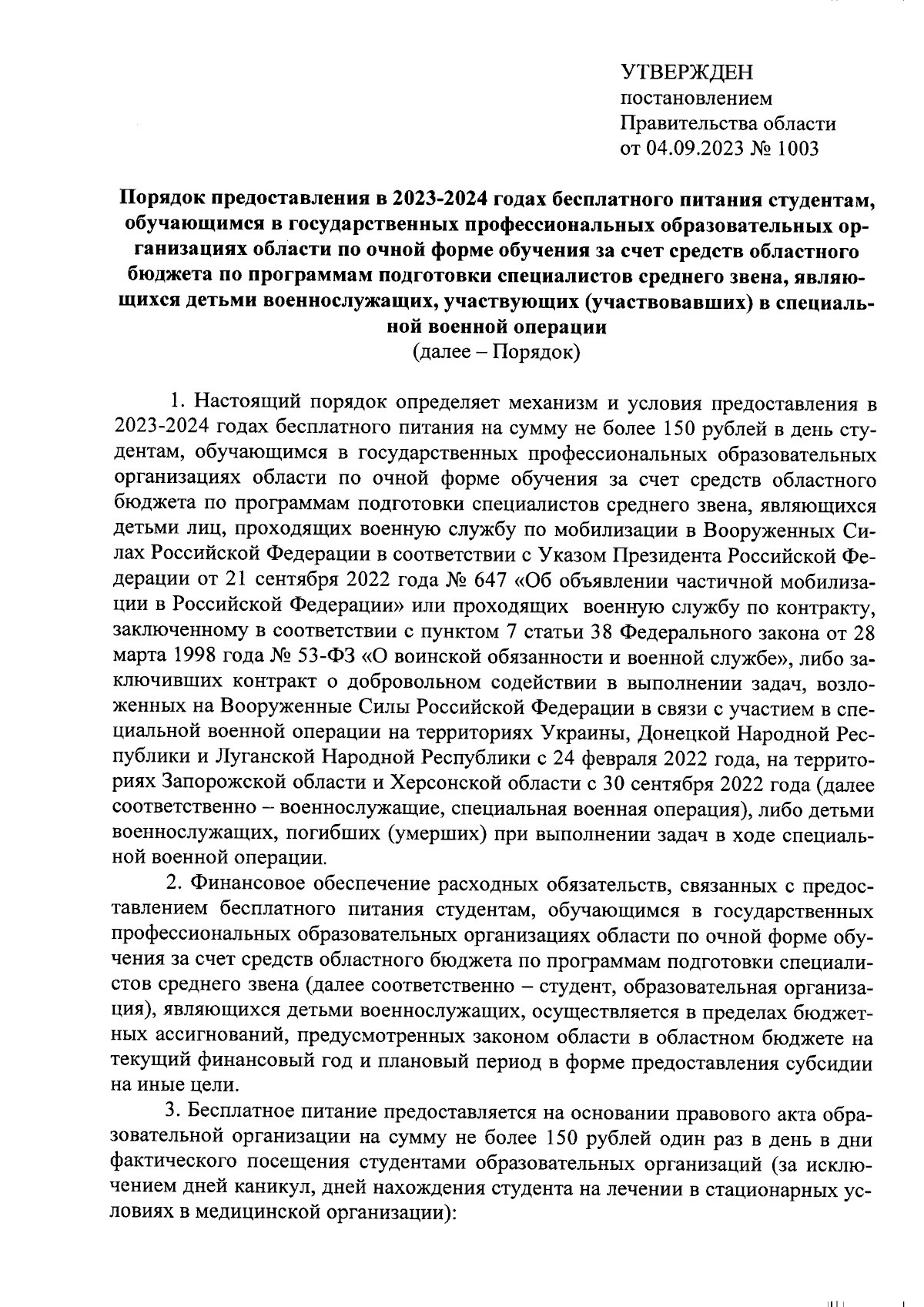 УТВЕРЖДЕН
постановлением
Правительства области
от 04.09.2023 № 1003

Порядок предоставления в 2023-2024 годах бесплатного питания студентам, обучающимся в государственных профессиональных образовательных организациях области по очной форме обучения за счет средств областного бюджета по программам подготовки специалистов среднего звена, являющихся детьми военнослужащих, участвующих (участвовавших) в специальной военной операции
(далее – Порядок)

1. Настоящий порядок определяет механизм и условия предоставления в 2023-2024 годах бесплатного питания на сумму не более 150 рублей в день студентам, обучающимся в государственных профессиональных образовательных организациях области по очной форме обучения за счет средств областного бюджета по программам подготовки специалистов среднего звена, являющихся детьми лиц, проходящих военную службу по мобилизации в Вооруженных Силах Российской Федерации в соответствии с Указом Президента Российской Федерации от 21 сентября 2022 года № 647 «Об объявлении частичной мобилизации в Российской Федерации» или проходящих военную службу по контракту, заключенному в соответствии с пунктом 7 статьи 38 Федерального закона от 28 марта 1998 года № 53-ФЗ «О воинской обязанности и военной службе», либо заключивших контракт о добровольном содействии в выполнении задач, возложенных на Вооруженные Силы Российской Федерации в связи с участием в специальной военной операции на территориях Украины, Донецкой Народной Республики и Луганской Народной Республики с 24 февраля 2022 года, на территориях Запорожской области и Херсонской области с 30 сентября 2022 года (далее соответственно – военнослужащие, специальная военная операция), либо детьми военнослужащих, погибших (умерших) при выполнении задач в ходе специальной военной операции.

2. Финансовое обеспечение расходных обязательств, связанных с предоставлением бесплатного питания студентам, обучающимся в государственных профессиональных образовательных организациях области по очной форме обучения за счет средств областного бюджета по программам подготовки специалистов среднего звена (далее соответственно – студент, образовательная организация), являющихся детьми военнослужащих, осуществляется в пределах бюджетных ассигнований, предусмотренных законом области в областном бюджете на текущий финансовый год и плановый период в форме предоставления субсидии на иные цели.

3. Бесплатное питание предоставляется на основании правового акта образовательной организации на сумму не более 150 рублей один раз в день в дни фактического посещения студентами образовательных организаций (за исключением дней каникул, дней нахождения студента на лечении в стационарных условиях в медицинской организации):